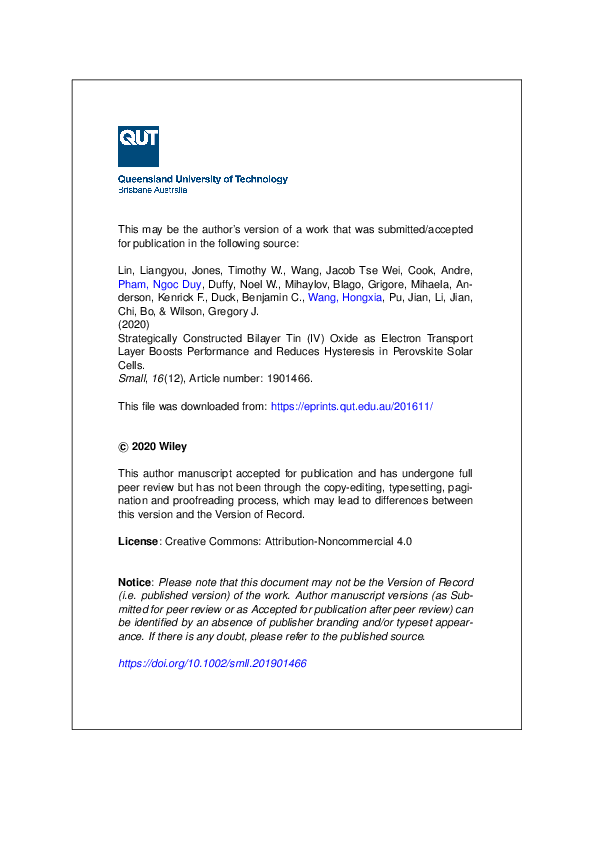 QUT

Queensland University of Technology
Brisbane Australia

This may be the author's version of a work that was submitted/accepted for publication in the following source:

Lin, Liangyou, Jones, Timothy W., Wang, Jacob Tse Wei, Cook, Andre, Pham, Ngoc Duy, Duffy, Noel W., Mihaylov, Blago, Grigore, Mihaela, Anderson, Kenrick F., Duck, Benjamin C., Wang, Hongxia, Pu, Jian, Li, Jian, Chi, Bo, & Wilson, Gregory J.
(2020)
Strategically Constructed Bilayer Tin (IV) Oxide as Electron Transport Layer Boosts Performance and Reduces Hysteresis in Perovskite Solar Cells.
Small, 16(12), Article number: 1901466.

This file was downloaded from: https://eprints.qut.edu.au/201611/

© 2020 Wiley

This author manuscript accepted for publication and has undergone full peer review but has not been through the copy-editing, typesetting, pagination and proofreading process, which may lead to differences between this version and the Version of Record.

License: Creative Commons: Attribution-Noncommercial 4.0

Notice: Please note that this document may not be the Version of Record (i.e. published version) of the work. Author manuscript versions (as Submitted for peer review or as Accepted for publication after peer review) can be identified by an absence of publisher branding and/or typeset appearance. If there is any doubt, please refer to the published source.

https://doi.org/10.1002/smll.201901466